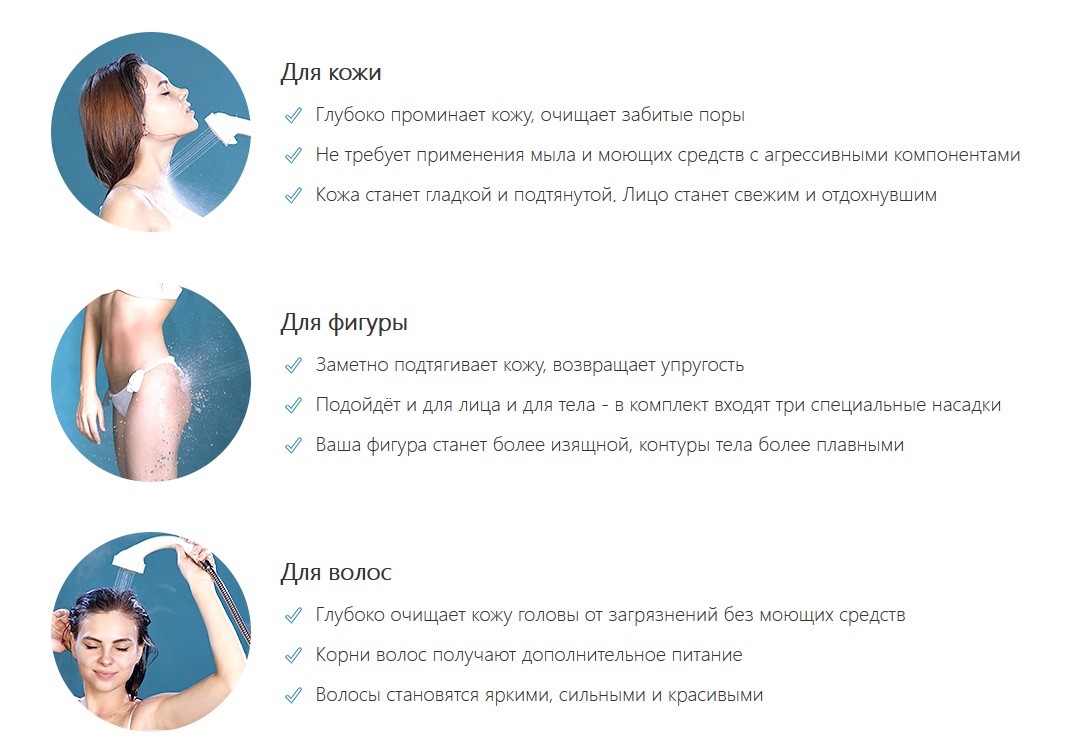 Для кожи

✓ Глубоко проминает кожу, очищает забитые поры

✓ Не требует применения мыла и моющих средств с агрессивными компонентами

✓ Кожа станет гладкой и подтянутой. Лицо станет свежим и отдохнувшим

Для фигуры

✓ Заметно подтягивает кожу, возвращает упругость

✓ Подойдёт и для лица и для тела - в комплект входят три специальные насадки

✓ Ваша фигура станет более изящной, контуры тела более плавными

Для волос

✓ Глубоко очищает кожу головы от загрязнений без моющих средств

✓ Корни волос получают дополнительное питание

✓ Волосы становятся яркими, сильными и красивыми